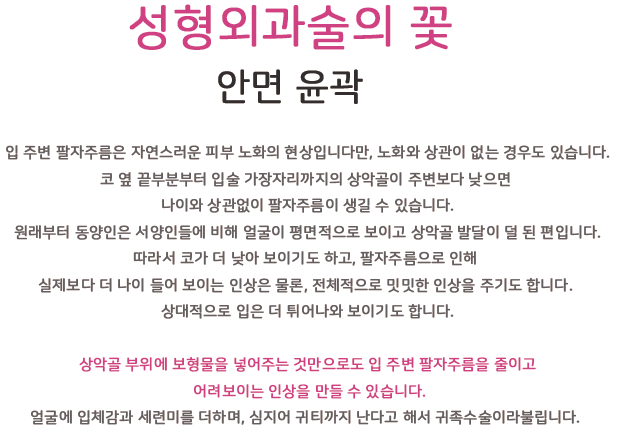 성형외과술의 꽃

안면 윤곽

입 주변 팔자주름은 자연스러운 피부 노화의 현상입니다만, 노화와 상관이 없는 경우도 있습니다. 코 옆 끝부분부터 입술 가장자리까지의 상악골이 주변보다 낮으면 나이와 상관없이 팔자주름이 생길 수 있습니다. 원래부터 동양인은 서양인들에 비해 얼굴이 평면적으로 보이고 상악골 발달이 덜 된 편입니다. 따라서 코가 더 낮아 보이기도 하고, 팔자주름으로 인해 실제보다 더 나이 들어 보이는 인상은 물론, 전체적으로 밋밋한 인상을 주기도 합니다. 상대적으로 입은 더 튀어나와 보이기도 합니다.

상악골 부위에 보형물을 넣어주는 것만으로도 입 주변 팔자주름을 줄이고 어려보이는 인상을 만들 수 있습니다. 얼굴에 입체감과 세련미를 더하며, 심지어 귀티까지 난다고 해서 귀족수술이라불립니다.